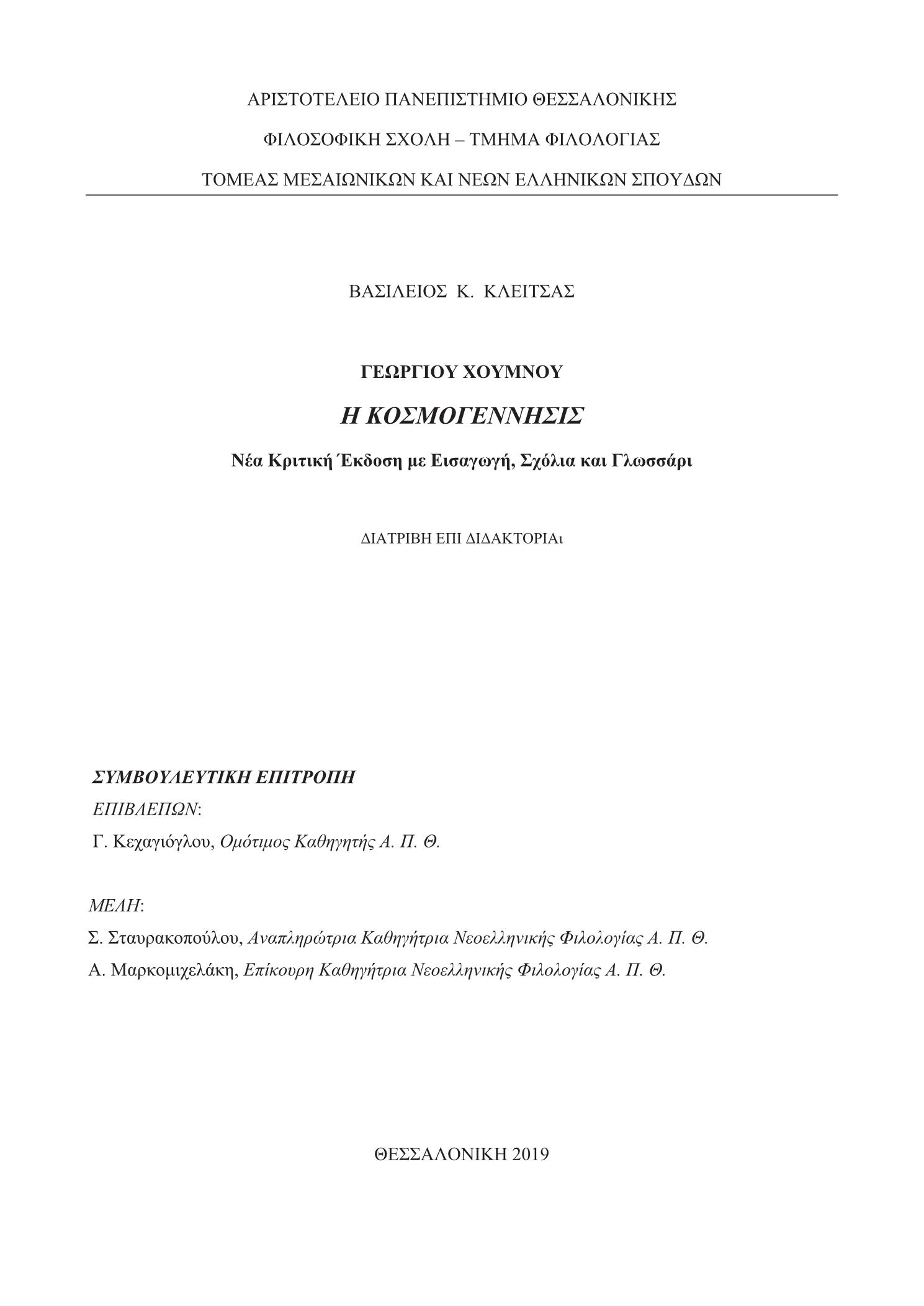 ΑΡΙΣΤΟΤΕΛΕΙΟ ΠΑΝΕΠΙΣΤΗΜΙΟ ΘΕΣΣΑΛΟΝΙΚΗΣ

ΦΙΛΟΣΟΦΙΚΗ ΣΧΟΛΗ – ΤΜΗΜΑ ΦΙΛΟΛΟΓΙΑΣ

ΤΟΜΕΑΣ ΜΕΣΑΙΩΝΙΚΩΝ ΚΑΙ ΝΕΩΝ ΕΛΛΗΝΙΚΩΝ ΣΠΟΥΔΩΝ

ΒΑΣΙΛΕΙΟΣ Κ. ΚΛΕΙΤΣΑΣ

ΓΕΩΡΓΙΟΥ ΧΟΥΜΝΟΥ

Η ΚΟΣΜΟΓΕΝΝΗΣΙΣ

Νέα Κριτική Έκδοση με Εισαγωγή, Σχόλια και Γλωσσάρι

ΔΙΑΤΡΙΒΗ ΕΠΙ ΔΙΔΑΚΤΟΡΙΑι

ΣΥΜΒΟΥΛΕΥΤΙΚΗ ΕΠΙΤΡΟΠΗ

ΕΠΙΒΛΕΠΩΝ:

Γ. Κεχαγιόγλου, Ομότιμος Καθηγητής Α. Π. Θ.

ΜΕΛΗ:

Σ. Σταυρακοπούλου, Αναπληρώτρια Καθηγήτρια Νεοελληνικής Φιλολογίας Α. Π. Θ.

Α. Μαρκομιχελάκη, Επίκουρη Καθηγήτρια Νεοελληνικής Φιλολογίας Α. Π. Θ.

ΘΕΣΣΑΛΟΝΙΚΗ 2019